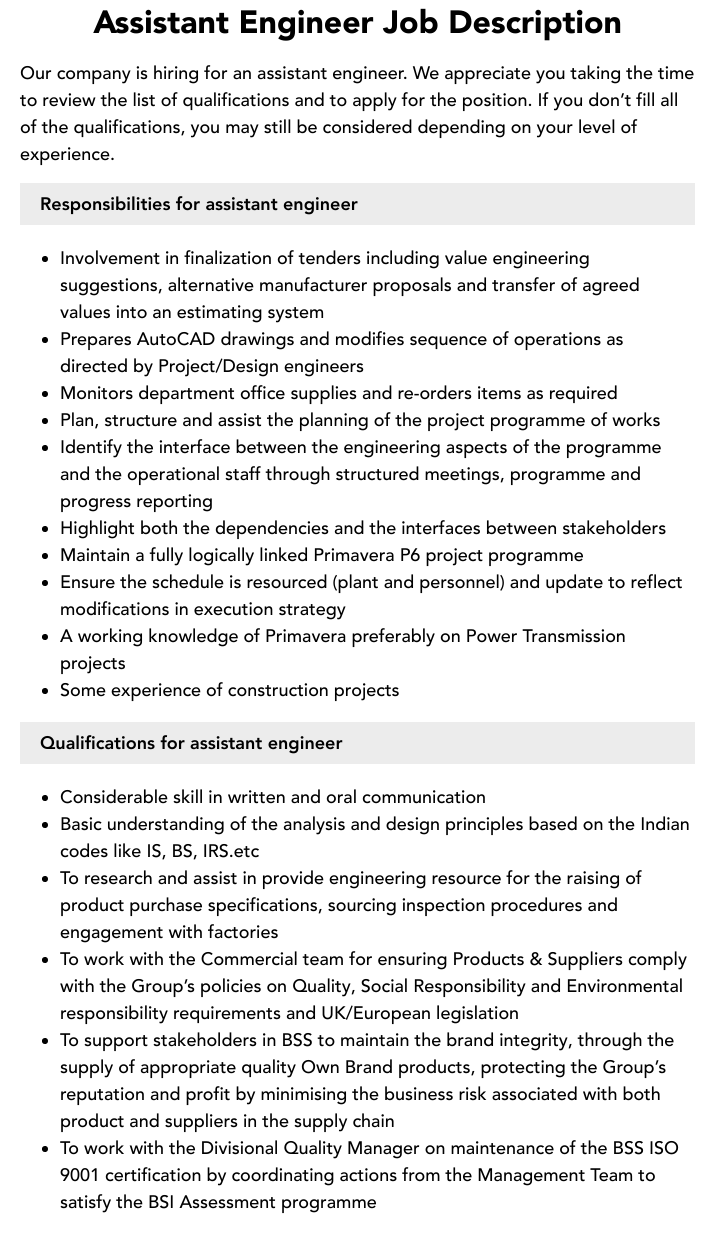 Assistant Engineer Job Description

Our company is hiring for an assistant engineer. We appreciate you taking the time to review the list of qualifications and to apply for the position. If you don't fill all of the qualifications, you may still be considered depending on your level of experience.

Responsibilities for assistant engineer

- Involvement in finalization of tenders including value engineering suggestions, alternative manufacturer proposals and transfer of agreed values into an estimating system
- Prepares AutoCAD drawings and modifies sequence of operations as directed by Project/Design engineers
- Monitors department office supplies and re-orders items as required
- Plan, structure and assist the planning of the project programme of works
- Identify the interface between the engineering aspects of the programme and the operational staff through structured meetings, programme and progress reporting
- Highlight both the dependencies and the interfaces between stakeholders
- Maintain a fully logically linked Primavera P6 project programme
- Ensure the schedule is resourced (plant and personnel) and update to reflect modifications in execution strategy
- A working knowledge of Primavera preferably on Power Transmission projects
- Some experience of construction projects

Qualifications for assistant engineer

- Considerable skill in written and oral communication
- Basic understanding of the analysis and design principles based on the Indian codes like IS, BS, IRS.etc
- To research and assist in provide engineering resource for the raising of product purchase specifications, sourcing inspection procedures and engagement with factories
- To work with the Commercial team for ensuring Products & Suppliers comply with the Group's policies on Quality, Social Responsibility and Environmental responsibility requirements and UK/European legislation
- To support stakeholders in BSS to maintain the brand integrity, through the supply of appropriate quality Own Brand products, protecting the Group's reputation and profit by minimising the business risk associated with both product and suppliers in the supply chain
- To work with the Divisional Quality Manager on maintenance of the BSS ISO 9001 certification by coordinating actions from the Management Team to satisfy the BSI Assessment programme